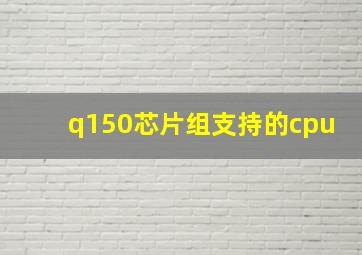 q150芯片组支持的cpu